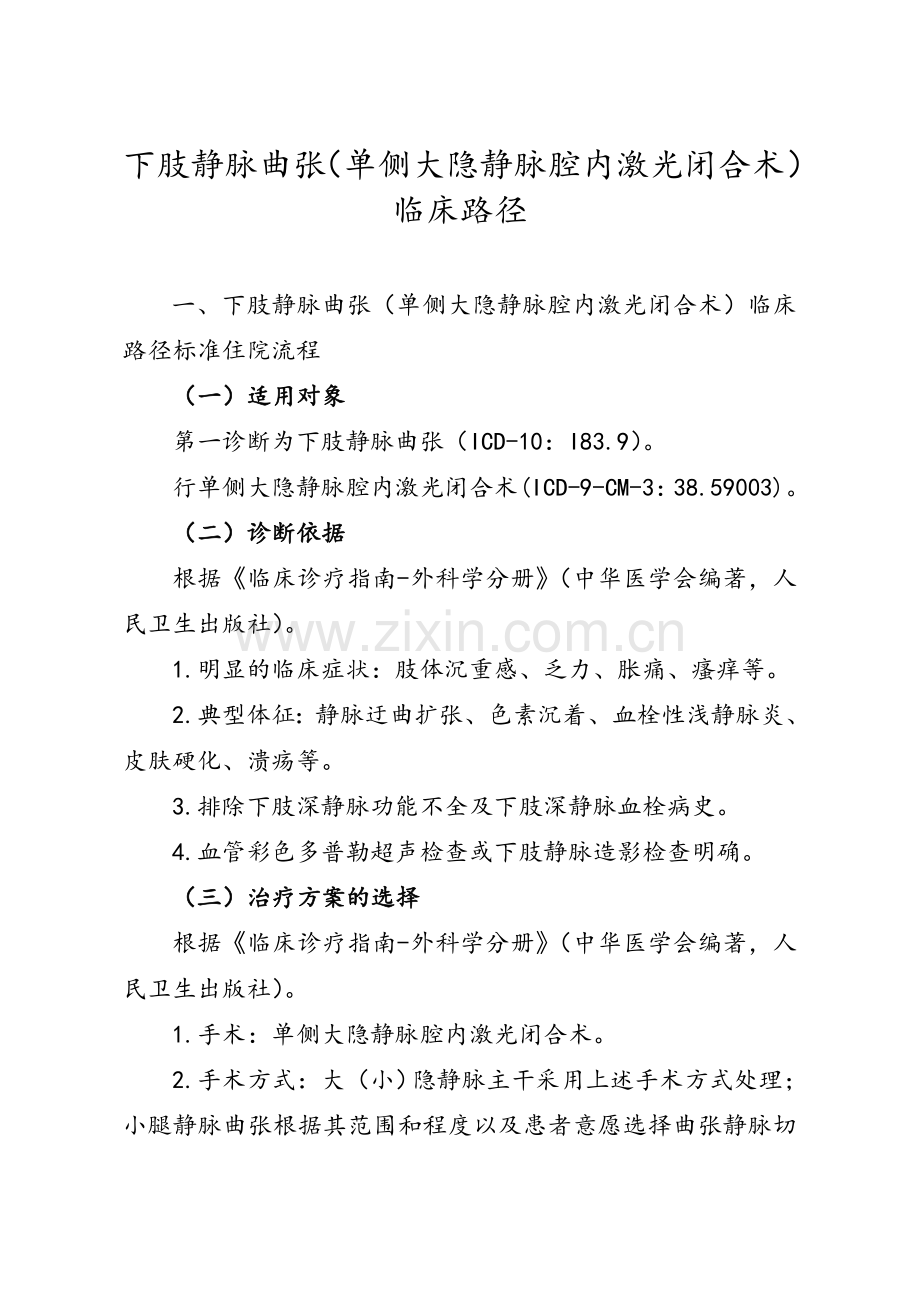 下肢静脉曲张(单侧大隐静脉腔内激光闭合术)
临床路径

一、下肢静脉曲张（单侧大隐静脉腔内激光闭合术）临床路径标准住院流程

（一）适用对象

第一诊断为下肢静脉曲张（ICD-10：I83.9)。

行单侧大隐静脉腔内激光闭合术(ICD-9-CM-3：38.59003)。

（二）诊断依据

根据《临床诊疗指南-外科学分册》(中华医学会编著，人民卫生出版社)。

1.明显的临床症状：肢体沉重感、乏力、胀痛、瘙痒等。

2.典型体征：静脉迂曲扩张、色素沉着、血栓性浅静脉炎、皮肤硬化、溃疡等。

3.排除下肢深静脉功能不全及下肢深静脉血栓病史。

4.血管彩色多普勒超声检查或下肢静脉造影检查明确。

（三）治疗方案的选择

根据《临床诊疗指南-外科学分册》(中华医学会编著，人民卫生出版社)。

1.手术：单侧大隐静脉腔内激光闭合术。

2.手术方式：大（小）隐静脉主干采用上述手术方式处理；小腿静脉曲张根据其范围和程度以及患者意愿选择曲张静脉切

www.zixin.com.cn